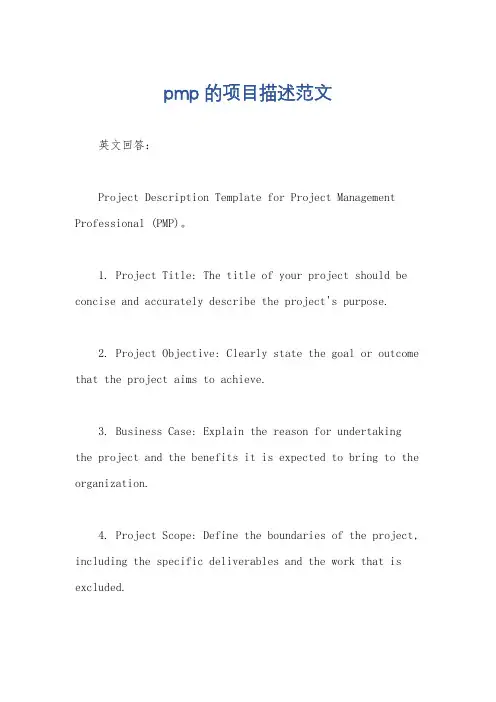 pmp 的项目描述范文

英文回答:

Project Description Template for Project Management Professional (PMP)。

1. Project Title: The title of your project should be concise and accurately describe the project's purpose.

2. Project Objective: Clearly state the goal or outcome that the project aims to achieve.

3. Business Case: Explain the reason for undertaking the project and the benefits it is expected to bring to the organization.

4. Project Scope: Define the boundaries of the project, including the specific deliverables and the work that is excluded.